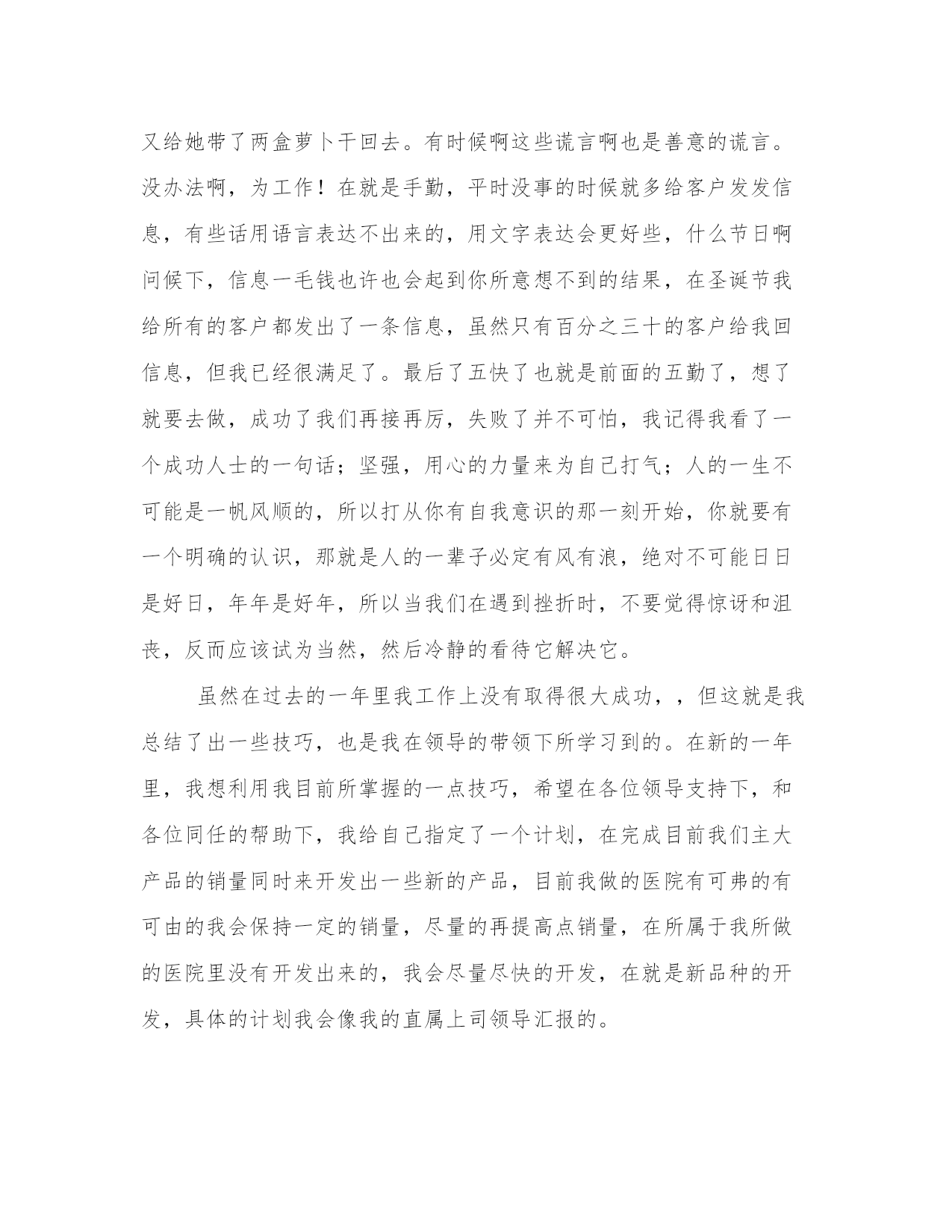 又给她带了两盒萝卜干回去。有时候啊这些谎言啊也是善意的谎言。没办法啊，为工作！在就是手勤，平时没事的时候就多给客户发发信息，有些话用语言表达不出来的，用文字表达会更好些，什么节日啊问候下，信息一毛钱也许也会起到你所意想不到的结果，在圣诞节我给所有的客户都发出了一条信息，虽然只有百分之三十的客户给我回信息，但我已经很满足了。最后了五快了也就是前面的五勤了，想了就要去做，成功了我们再接再厉，失败了并不可怕，我记得我看了一个成功人士的一句话；坚强，用心的力量来为自己打气；人的一生不可能是一帆风顺的，所以打从你有自我意识的那一刻开始，你就要有一个明确的认识，那就是人的一辈子必定有风有浪，绝对不可能日日是好日，年年是好年，所以当我们在遇到挫折时，不要觉得惊讶和沮丧，反而应该试为当然，然后冷静的看待它解决它。

虽然在过去的一年里我工作上没有取得很大成功，，但这就是我总结了出一些技巧，也是我在领导的带领下所学习到的。在新的一年里，我想利用我目前所掌握的一点技巧，希望在各位领导支持下，和各位同任的帮助下，我给自己指定了一个计划，在完成目前我们主大产品的销量同时来开发出一些新的产品，目前我做的医院有可弗的有可由的我会保持一定的销量，尽量的再提高点销量，在所属于我所做的医院里没有开发出来的，我会尽量尽快的开发，在就是新品种的开发，具体的计划我会像我的直属上司领导汇报的。